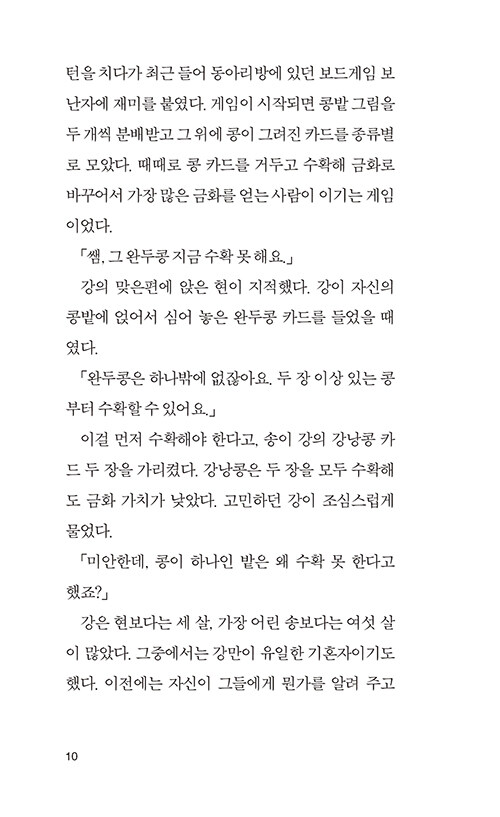 턴을 치다가 최근 들어 동아리방에 있던 보드게임 보난자에 재미를 붙였다. 게임이 시작되면 콩밭 그림을 두 개씩 분배받고 그 위에 콩이 그려진 카드를 종류별로 모았다. 때때로 콩 카드를 거두고 수확해 금화로 바꾸어서 가장 많은 금화를 얻는 사람이 이기는 게임이었다.

「쌤, 그 완두콩 지금 수확 못 해요.」

강의 맞은편에 앉은 현이 지적했다. 강이 자신의 콩밭에 얹어서 심어 놓은 완두콩 카드를 들었을 때였다.

「완두콩은 하나밖에 없잖아요. 두 장 이상 있는 콩부터 수확할 수 있어요.」

이걸 먼저 수확해야 한다고, 송이 강의 강낭콩 카드 두 장을 가리켰다. 강낭콩은 두 장을 모두 수확해도 금화 가치가 낮았다. 고민하던 강이 조심스럽게 물었다.

「미안한데, 콩이 하나인 밭은 왜 수확 못 한다고 했죠?」

강은 현보다는 세 살, 가장 어린 송보다는 여섯 살이 많았다. 그중에서는 강만이 유일한 기혼자이기도 했다. 이전에는 자신이 그들에게 뭔가를 알려 주고

10